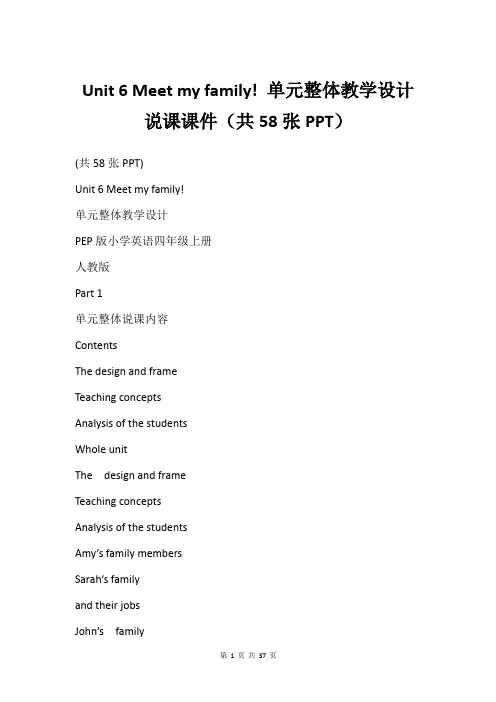 Unit 6 Meet my family! 单元整体教学设计说课课件（共 58 张 PPT）

(共 58 张 PPT)

Unit 6 Meet my family!

单元整体教学设计

PEP 版小学英语四年级上册

人教版

Part 1

单元整体说课内容

Contents

The design and frame

Teaching concepts

Analysis of the students

Whole unit

The design and frame

Teaching concepts

Analysis of the students

Amy's family members

Sarah's family

and their jobs

John's family

第 1 页 共 37 页